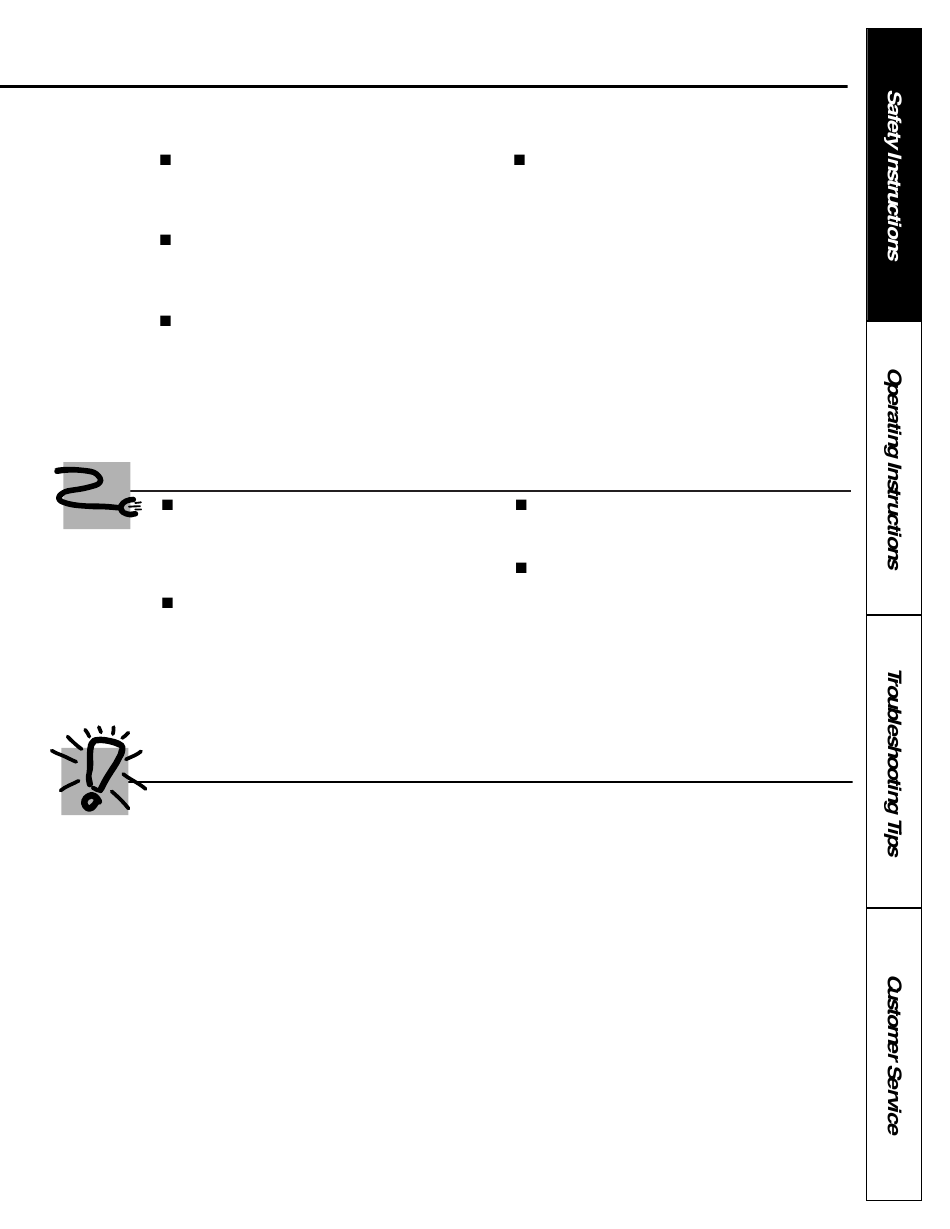 Safety Instructions

Operating Instructions

Troubleshooting Tips

Customer Service